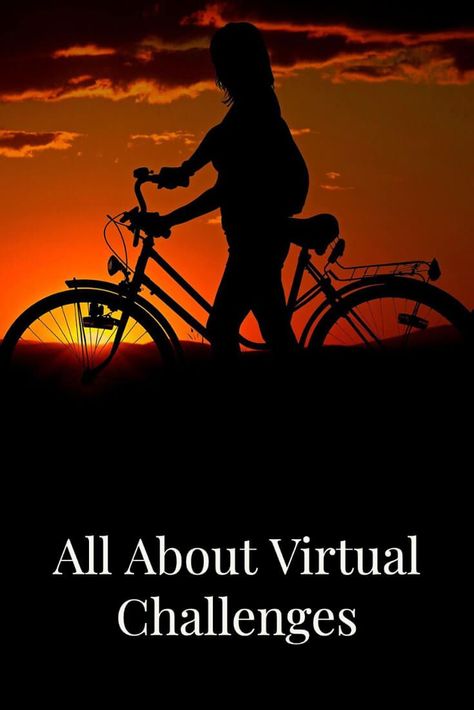 All About Virtual Challenges